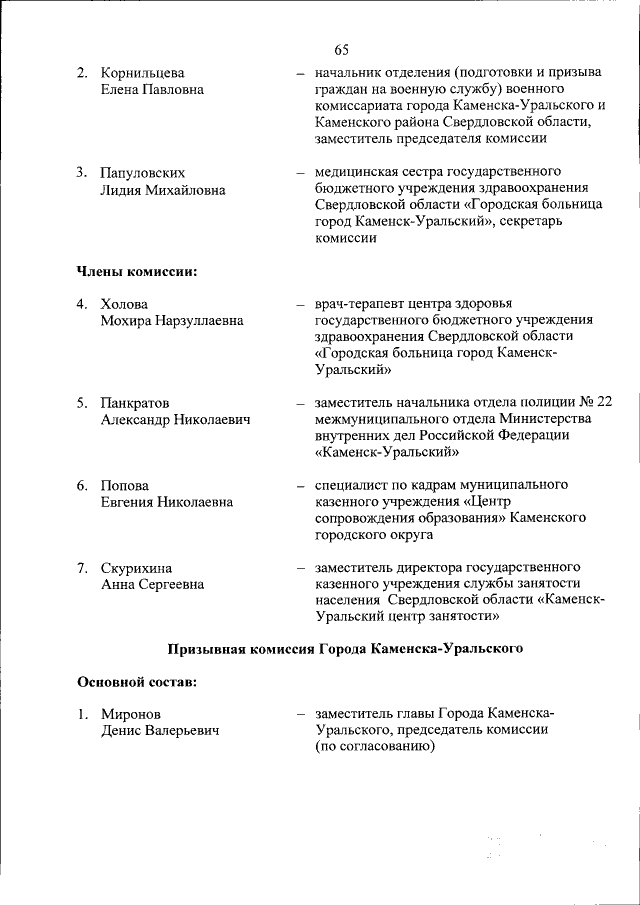 65

2. Корнильцева Елена Павловна – начальник отделения (подготовки и призыва граждан на военную службу) военного комиссариата города Каменска-Уральского и Каменского района Свердловской области, заместитель председателя комиссии

3. Папуловских Лидия Михайловна – медицинская сестра государственного бюджетного учреждения здравоохранения Свердловской области «Городская больница город Каменск-Уральский», секретарь комиссии

Члены комиссии:

4. Холова Мохира Нарзуллаевна – врач-терапевт центра здоровья государственного бюджетного учреждения здравоохранения Свердловской области «Городская больница город Каменск-Уральский»

5. Панкратов Александр Николаевич – заместитель начальника отдела полиции № 22 межмуниципального отдела Министерства внутренних дел Российской Федерации «Каменск-Уральский»

6. Попова Евгения Николаевна – специалист по кадрам муниципального казенного учреждения «Центр сопровождения образования» Каменского городского округа

7. Скурихина Анна Сергеевна – заместитель директора государственного казенного учреждения службы занятости населения Свердловской области «Каменск-Уральский центр занятости»

Призывная комиссия Города Каменска-Уральского

Основной состав:

1. Миронов Денис Валерьевич – заместитель главы Города Каменска-Уральского, председатель комиссии (по согласованию)